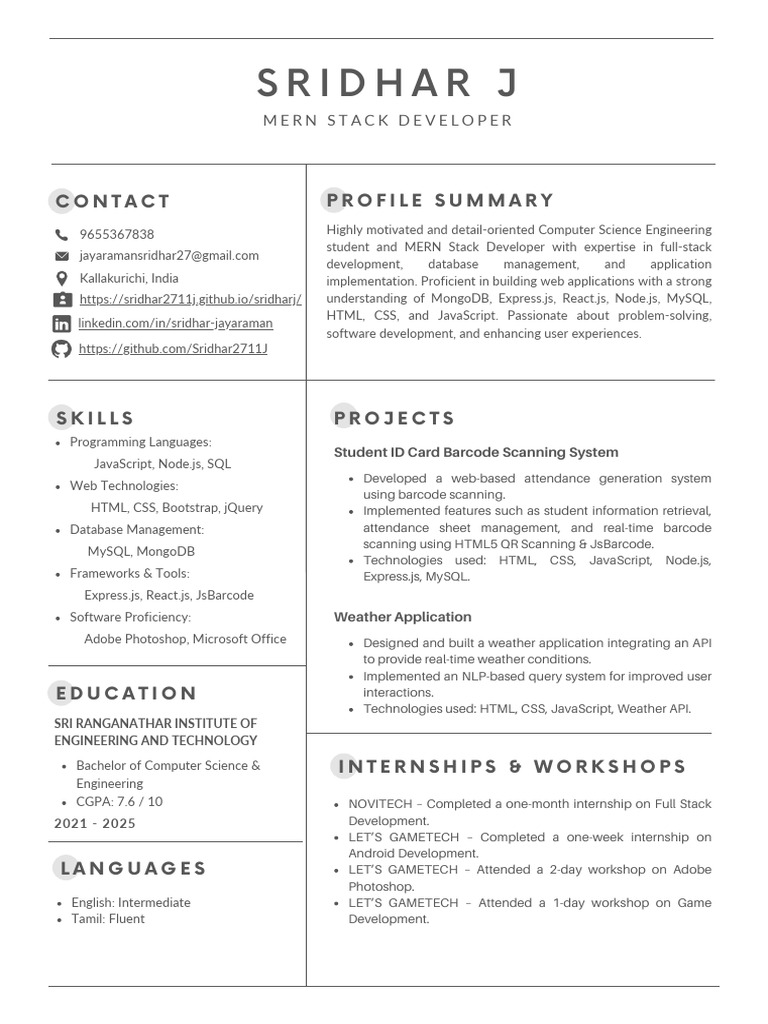 SRIDHAR J
MERN STACK DEVELOPER

CONTACT

9655367838
jayaramansridhar27@gmail.com
Kallakurichi, India
https://sridhar2711j.github.io/sridharj/
linkedin.com/in/sridhar-jayaraman
https://github.com/Sridhar2711J

SKILLS

• Programming Languages:
JavaScript, Node.js, SQL
• Web Technologies:
HTML, CSS, Bootstrap, jQuery
• Database Management:
MySQL, MongoDB
• Frameworks & Tools:
Express.js, React.js, JsBarcode
• Software Proficiency:
Adobe Photoshop, Microsoft Office

EDUCATION

SRI RANGANATHAR INSTITUTE OF ENGINEERING AND TECHNOLOGY

• Bachelor of Computer Science & Engineering
• CGPA: 7.6 / 10

2021 - 2025

LANGUAGES

• English: Intermediate
• Tamil: Fluent

PROFILE SUMMARY

Highly motivated and detail-oriented Computer Science Engineering student and MERN Stack Developer with expertise in full-stack development, database management, and application implementation. Proficient in building web applications with a strong understanding of MongoDB, Express.js, React.js, Node.js, MySQL, HTML, CSS, and JavaScript. Passionate about problem-solving, software development, and enhancing user experiences.

PROJECTS

Student ID Card Barcode Scanning System

• Developed a web-based attendance generation system using barcode scanning.
• Implemented features such as student information retrieval, attendance sheet management, and real-time barcode scanning using HTML5 QR Scanning & JsBarcode.
• Technologies used: HTML, CSS, JavaScript, Node.js, Express.js, MySQL.

Weather Application

• Designed and built a weather application integrating an API to provide real-time weather conditions.
• Implemented an NLP-based query system for improved user interactions.
• Technologies used: HTML, CSS, JavaScript, Weather API.

INTERNSHIPS & WORKSHOPS

• NOVITECH – Completed a one-month internship on Full Stack Development.
• LET'S GAMETECH – Completed a one-week internship on Android Development.
• LET'S GAMETECH – Attended a 2-day workshop on Adobe Photoshop.
• LET'S GAMETECH – Attended a 1-day workshop on Game Development.